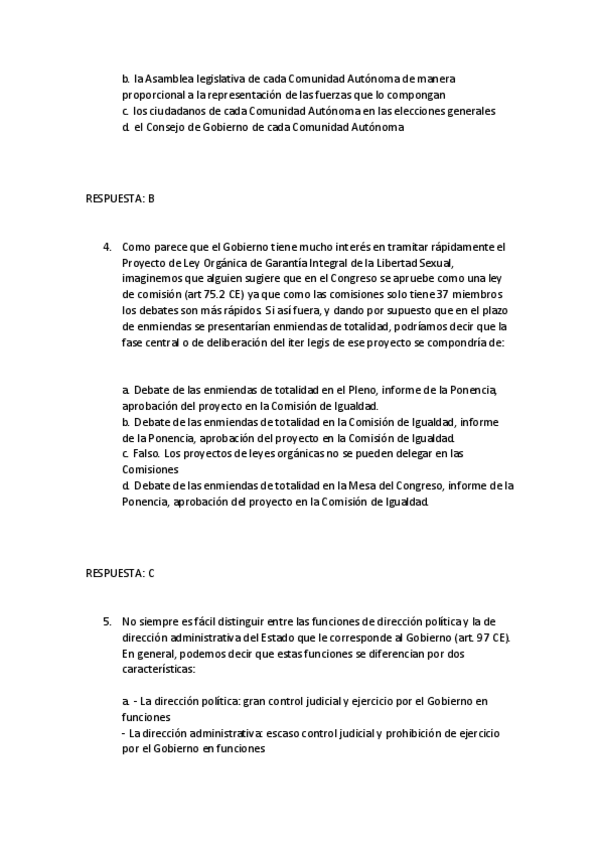 b. la Asamblea legislativa de cada Comunidad Autónoma de manera proporcional a la representación de las fuerzas que lo compongan
c. los ciudadanos de cada Comunidad Autónoma en las elecciones generales
d. el Consejo de Gobierno de cada Comunidad Autónoma

RESPUESTA: B

4. Como parece que el Gobierno tiene mucho interés en tramitar rápidamente el Proyecto de Ley Orgánica de Garantía Integral de la Libertad Sexual, imaginemos que alguien sugiere que en el Congreso se apruebe como una ley de comisión (art 75.2 CE) ya que como las comisiones solo tiene 37 miembros los debates son más rápidos. Si así fuera, y dando por supuesto que en el plazo de enmiendas se presentarían enmiendas de totalidad, podríamos decir que la fase central o de deliberación del iter legis de ese proyecto se compondría de:

a. Debate de las enmiendas de totalidad en el Pleno, informe de la Ponencia, aprobación del proyecto en la Comisión de Igualdad.
b. Debate de las enmiendas de totalidad en la Comisión de Igualdad, informe de la Ponencia, aprobación del proyecto en la Comisión de Igualdad.
c. Falso. Los proyectos de leyes orgánicas no se pueden delegar en las Comisiones
d. Debate de las enmiendas de totalidad en la Mesa del Congreso, informe de la Ponencia, aprobación del proyecto en la Comisión de Igualdad.

RESPUESTA: C

5. No siempre es fácil distinguir entre las funciones de dirección política y la de dirección administrativa del Estado que le corresponde al Gobierno (art. 97 CE). En general, podemos decir que estas funciones se diferencian por dos características:

a. - La dirección política: gran control judicial y ejercicio por el Gobierno en funciones
- La dirección administrativa: escaso control judicial y prohibición de ejercicio por el Gobierno en funciones